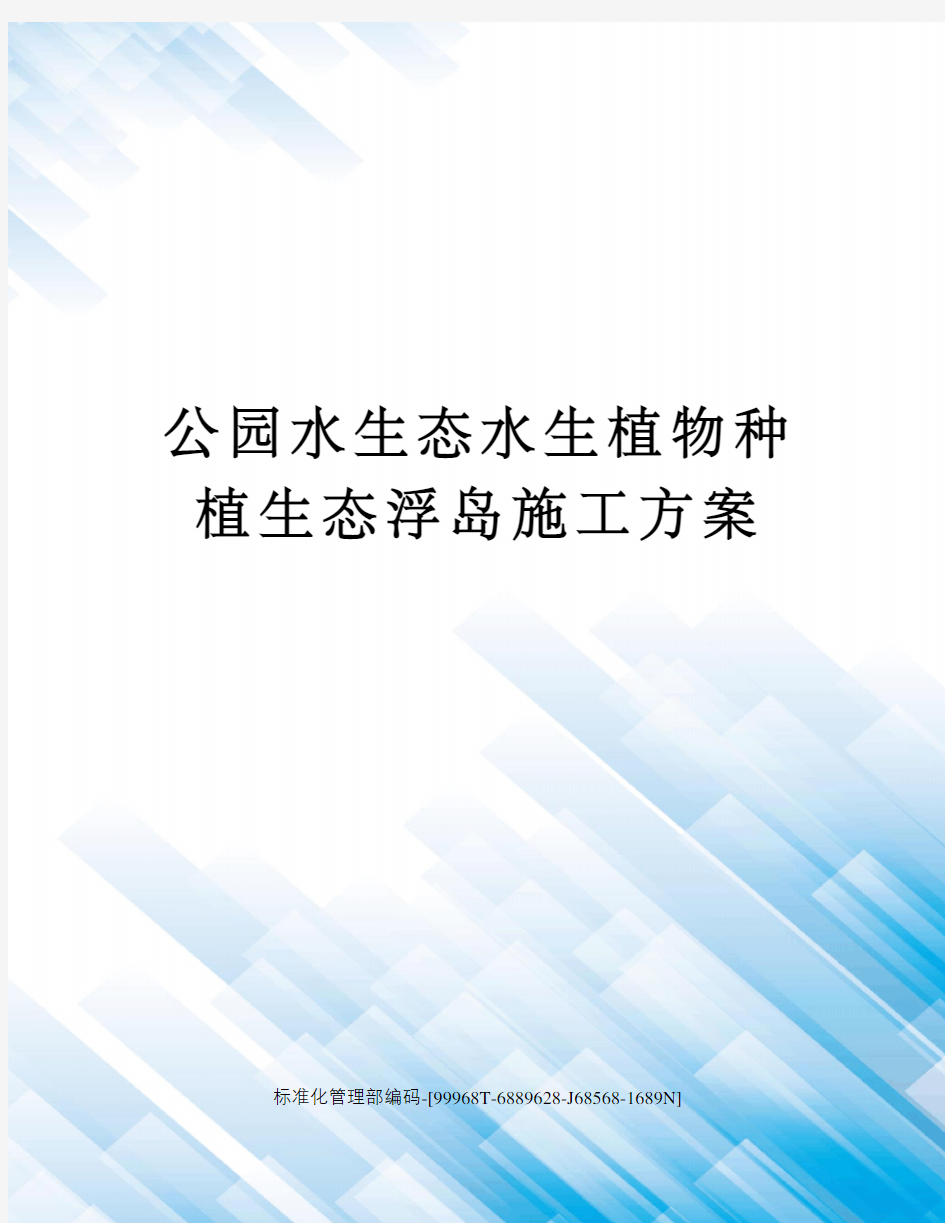 公园水生态水生植物种植生态浮岛施工方案

标准化管理部编码-[99968T-6889628-J68568-1689N]